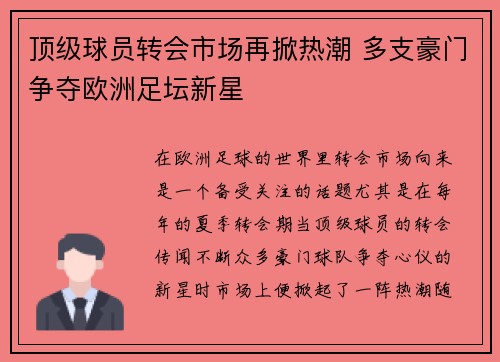 顶级球员转会市场再掀热潮 多支豪门争夺欧洲足坛新星

在欧洲足球的世界里转会市场向来是一个备受关注的话题尤其是在每年的夏季转会期当顶级球员的转会传闻不断众多豪门球队争夺心仪的新星时市场上便掀起了一阵热潮随